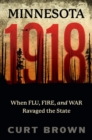 MINNESOTA

1918

When FLU, FIRE, and WAR Ravaged the State

CURT BROWN